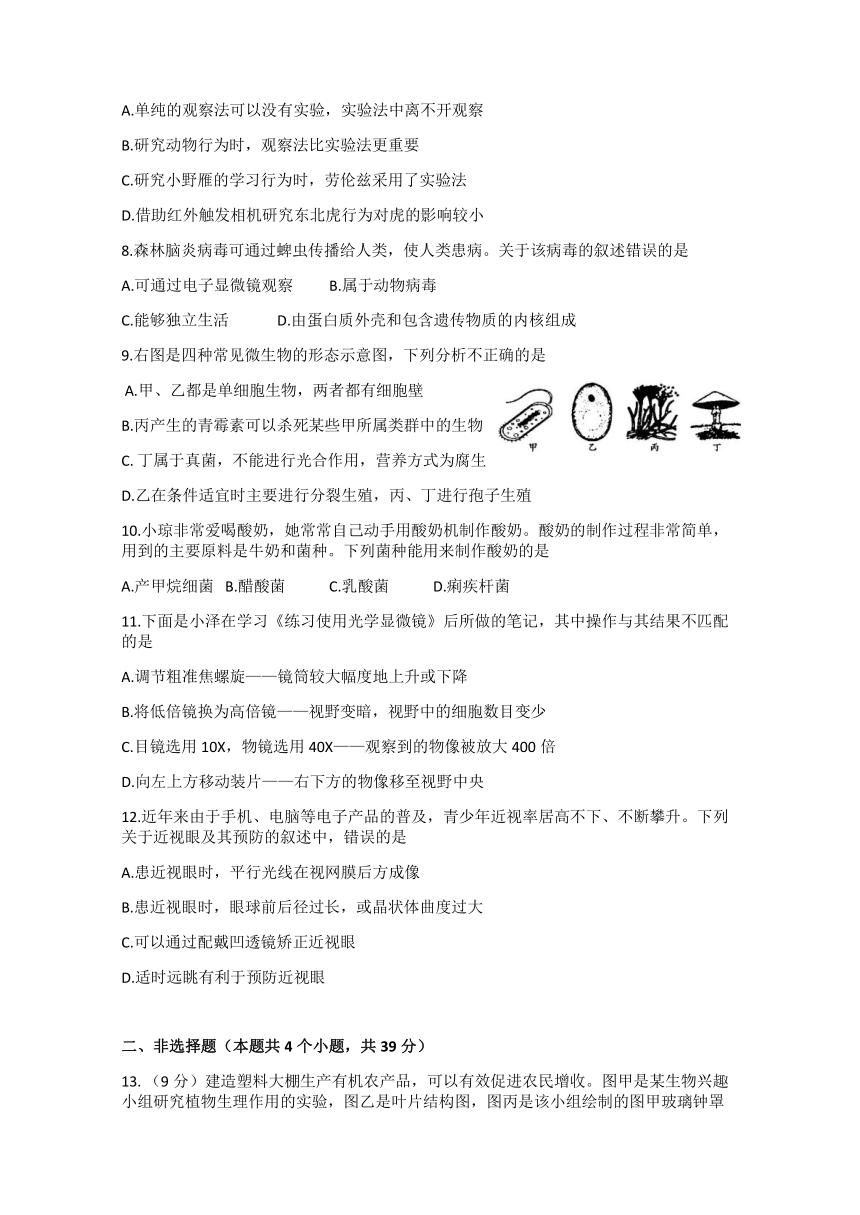 A.单纯的观察法可以没有实验，实验法中离不开观察

B.研究动物行为时，观察法比实验法更重要

C.研究小野雁的学习行为时，劳伦兹采用了实验法

D.借助红外触发相机研究东北虎行为对虎的影响较小

8.森林脑炎病毒可通过蜱虫传播给人类，使人类患病。关于该病毒的叙述错误的是

A.可通过电子显微镜观察　　B.属于动物病毒

C.能够独立生活　　D.由蛋白质外壳和包含遗传物质的内核组成

9.右图是四种常见微生物的形态示意图，下列分析不正确的是

A.甲、乙都是单细胞生物，两者都有细胞壁

B.丙产生的青霉素可以杀死某些甲所属类群中的生物

C. 丁属于真菌，不能进行光合作用，营养方式为腐生

D.乙在条件适宜时主要进行分裂生殖，丙、丁进行孢子生殖

甲　乙　丙　丁

10.小琼非常爱喝酸奶，她常常自己动手用酸奶机制作酸奶。酸奶的制作过程非常简单，用到的主要原料是牛奶和菌种。下列菌种能用来制作酸奶的是

A.产甲烷细菌　B.醋酸菌　C.乳酸菌　D.痢疾杆菌

11.下面是小泽在学习《练习使用光学显微镜》后所做的笔记，其中操作与其结果不匹配的是

A.调节粗准焦螺旋——镜筒较大幅度地上升或下降

B.将低倍镜换为高倍镜——视野变暗，视野中的细胞数目变少

C.目镜选用 10X，物镜选用 40X——观察到的物像被放大 400 倍

D.向左上方移动装片——右下方的物像移至视野中央

12.近年来由于手机、电脑等电子产品的普及，青少年近视率居高不下、不断攀升。下列关于近视眼及其预防的叙述中，错误的是

A.患近视眼时，平行光线在视网膜后方成像

B.患近视眼时，眼球前后径过长，或晶状体曲度过大

C.可以通过配戴凹透镜矫正近视眼

D.适时远眺有利于预防近视眼

二、非选择题（本题共 4 个小题，共 39 分）

13.（9 分）建造塑料大棚生产有机农产品，可以有效促进农民增收。图甲是某生物兴趣小组研究植物生理作用的实验，图乙是叶片结构图，图丙是该小组绘制的图甲玻璃钟罩